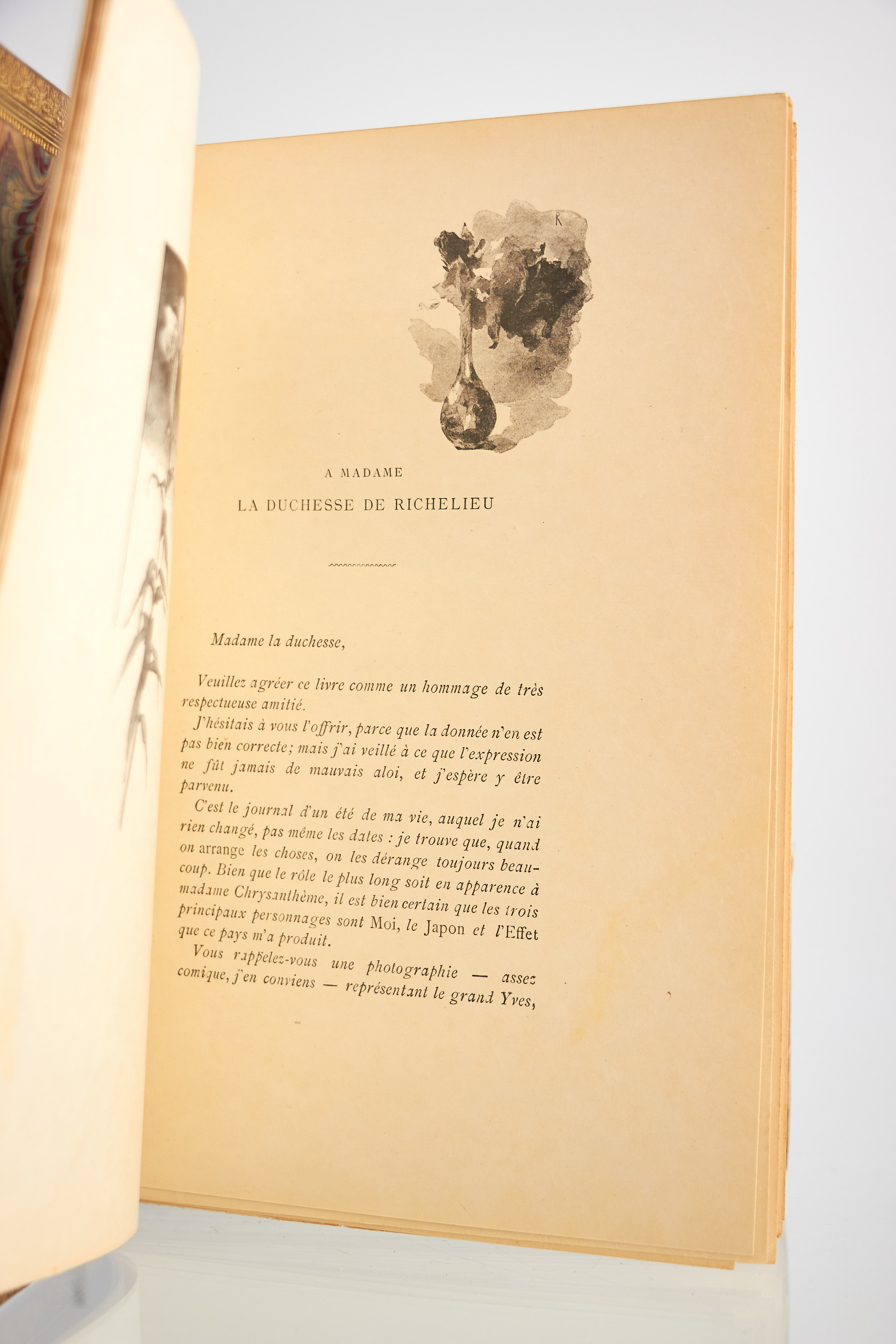 R

A MADAME

LA DUCHESSE DE RICHELIEU

Madame la duchesse,

Veuillez agréer ce livre comme un hommage de très respectueuse amitié.

J'hésitais à vous l'offrir, parce que la donnée n'en est pas bien correcte; mais j'ai veillé à ce que l'expression ne fût jamais de mauvais aloi, et j'espère y être parvenu.

C'est le journal d'un été de ma vie, auquel je n'ai rien changé, pas même les dates : je trouve que, quand on arrange les choses, on les dérange toujours beaucoup. Bien que le rôle le plus long soit en apparence à madame Chrysanthème, il est bien certain que les trois principaux personnages sont Moi, le Japon et l'Effet que ce pays m'a produit.

Vous rappelez-vous une photographie — assez comique, j'en conviens — représentant le grand Yves,